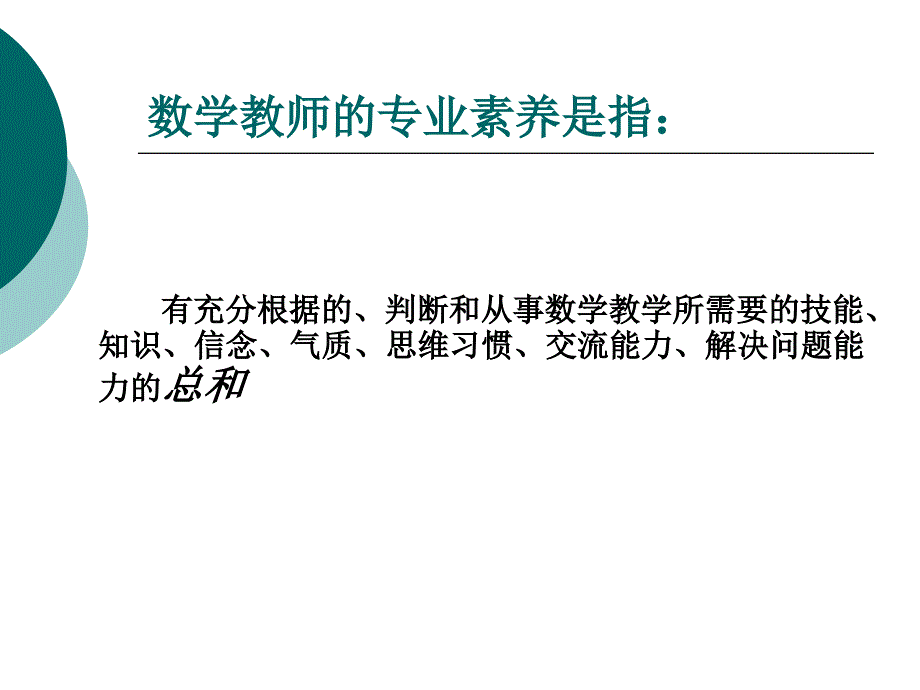 数学教师的专业素养是指：

有充分根据的、判断和从事数学教学所需要的技能、知识、信念、气质、思维习惯、交流能力、解决问题能力的总和